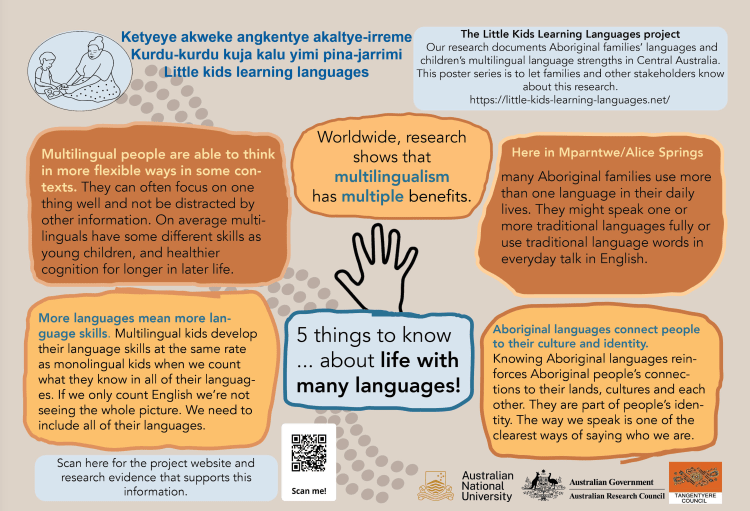 Ketyeye akweke angkentye akaltye-irreme
Kurdu-kurdu kuja kalu yimi pina-jarrimi
Little kids learning languages

The Little Kids Learning Languages project
Our research documents Aboriginal families' languages and children's multilingual language strengths in Central Australia. This poster series is to let families and other stakeholders know about this research.
https://little-kids-learning-languages.net/

Multilingual people are able to think in more flexible ways in some contexts. They can often focus on one thing well and not be distracted by other information. On average multilinguals have some different skills as young children, and healthier cognition for longer in later life.

Worldwide, research shows that multilingualism has multiple benefits.

Here in Mparntwe/Alice Springs

many Aboriginal families use more than one language in their daily lives. They might speak one or more traditional languages fully or use traditional language words in everyday talk in English.

More languages mean more language skills. Multilingual kids develop their language skills at the same rate as monolingual kids when we count what they know in all of their languages. If we only count English we're not seeing the whole picture. We need to include all of their languages.

5 things to know ... about life with many languages!

Aboriginal languages connect people to their culture and identity.
Knowing Aboriginal languages reinforces Aboriginal people's connections to their lands, cultures and each other. They are part of people's identity. The way we speak is one of the clearest ways of saying who we are.

Scan here for the project website and research evidence that supports this information.

Scan me!

Australian National University

Australian Government
Australian Research Council

TANGENTYERE COUNCIL